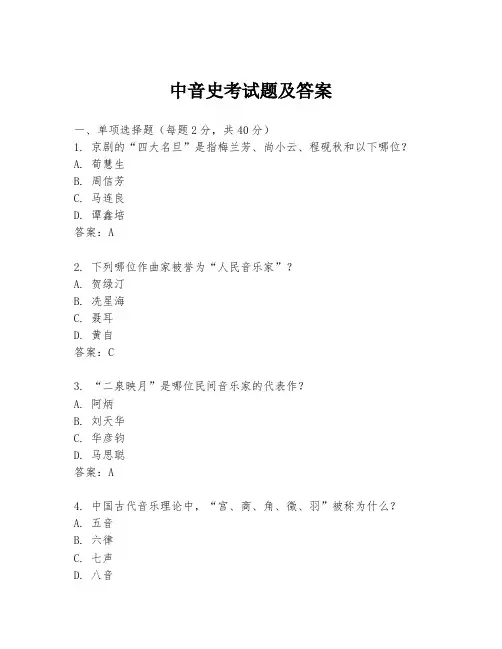 中音史考试题及答案

一、单项选择题（每题2分，共40分）

1. 京剧的“四大名旦”是指梅兰芳、尚小云、程砚秋和以下哪位？

A. 荀慧生

B. 周信芳

C. 马连良

D. 谭鑫培

答案：A

2. 下列哪位作曲家被誉为“人民音乐家”？

A. 贺绿汀

B. 冼星海

C. 聂耳

D. 黄自

答案：C

3. “二泉映月”是哪位民间音乐家的代表作？

A. 阿炳

B. 刘天华

C. 华彦钧

D. 马思聪

答案：A

4. 中国古代音乐理论中，“宫、商、角、徵、羽”被称为什么？

A. 五音

B. 六律

C. 七声

D. 八音